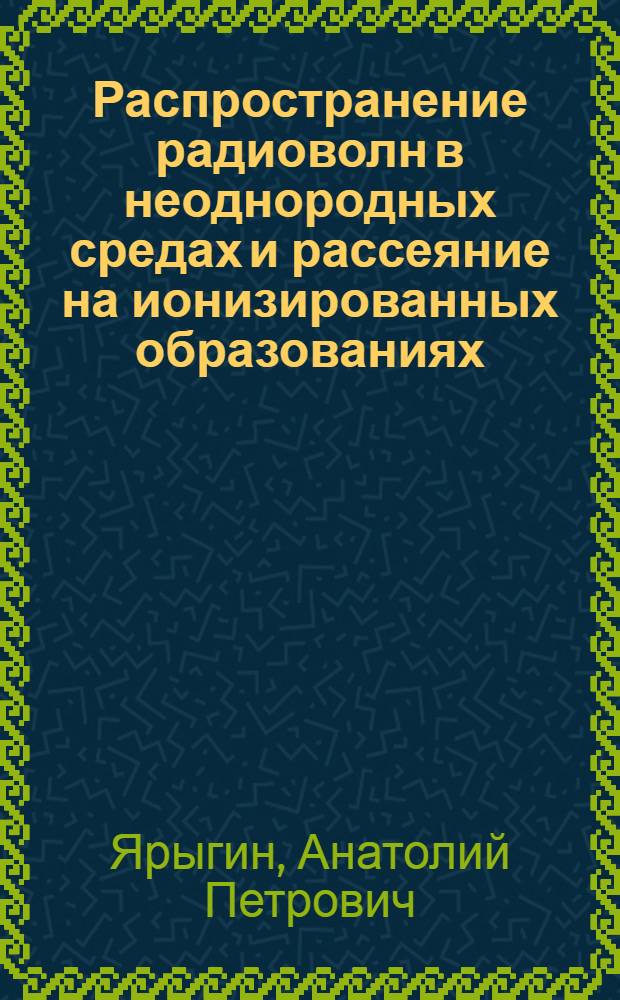 Распространение радиоволн в неоднородных средах и рассеяние на ионизированных образованиях

Ярыгин, Анатолий Петрович